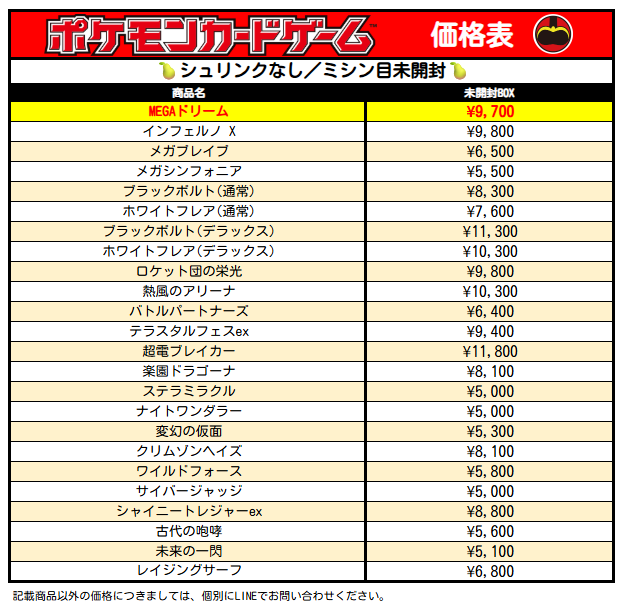 ポケモンカードゲーム™ 価格表

シュリンクなし／ミシン目未開封

| 商品名 | 未開封BOX |
|---|---|
| MEGAドリーム | ¥9,700 |
| インフェルノ X | ¥9,800 |
| メガブレイブ | ¥6,500 |
| メガシンフォニア | ¥5,500 |
| ブラックボルト(通常) | ¥8,300 |
| ホワイトフレア(通常) | ¥7,600 |
| ブラックボルト(デラックス) | ¥11,300 |
| ホワイトフレア(デラックス) | ¥10,300 |
| ロケット団の栄光 | ¥9,800 |
| 熱風のアリーナ | ¥10,300 |
| バトルパートナーズ | ¥6,400 |
| テラスタルフェスex | ¥9,400 |
| 超電ブレイカー | ¥11,800 |
| 楽園ドラゴーナ | ¥8,100 |
| ステラミラクル | ¥5,000 |
| ナイトワンダラー | ¥5,000 |
| 変幻の仮面 | ¥5,300 |
| クリムゾンヘイズ | ¥8,100 |
| ワイルドフォース | ¥5,800 |
| サイバージャッジ | ¥5,000 |
| シャイニートレジャーex | ¥8,800 |
| 古代の咆哮 | ¥5,600 |
| 未来の一閃 | ¥5,100 |
| レイジングサーフ | ¥6,800 |

記載商品以外の価格につきましては、個別にLINEでお問い合わせください。